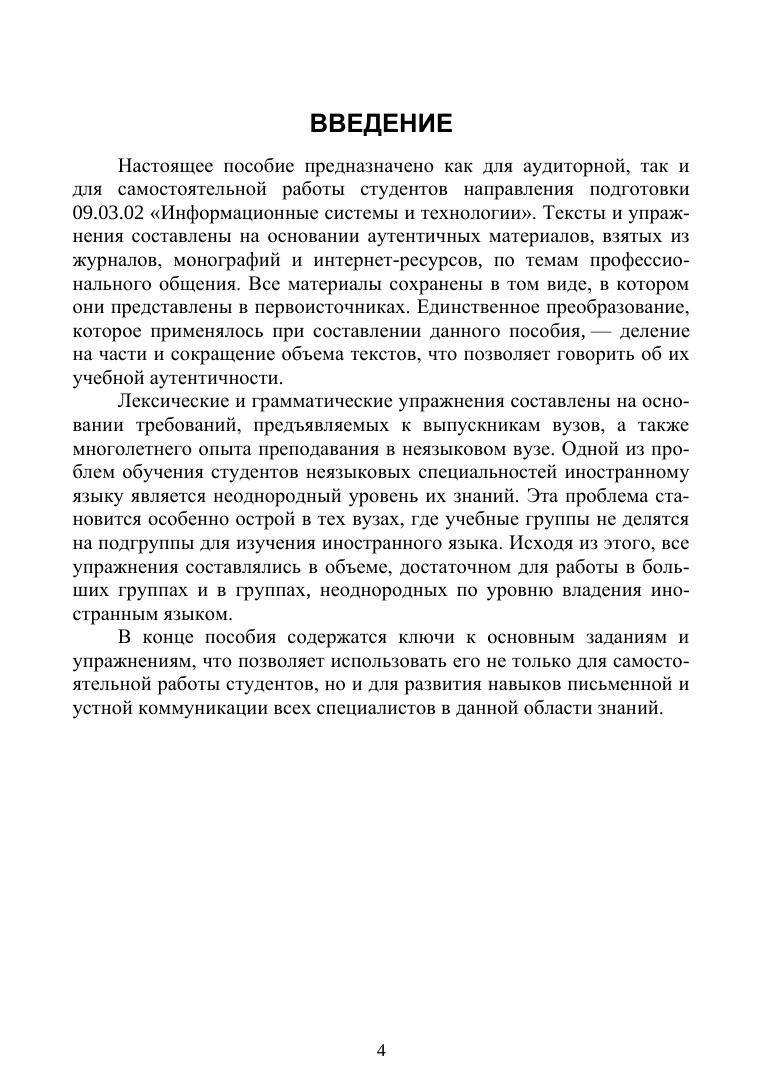 ВВЕДЕНИЕ

Настоящее пособие предназначено как для аудиторной, так и для самостоятельной работы студентов направления подготовки 09.03.02 «Информационные системы и технологии». Тексты и упражнения составлены на основании аутентичных материалов, взятых из журналов, монографий и интернет-ресурсов, по темам профессионального общения. Все материалы сохранены в том виде, в котором они представлены в первоисточниках. Единственное преобразование, которое применялось при составлении данного пособия, — деление на части и сокращение объема текстов, что позволяет говорить об их учебной аутентичности.

Лексические и грамматические упражнения составлены на основании требований, предъявляемых к выпускникам вузов, а также многолетнего опыта преподавания в неязыковом вузе. Одной из проблем обучения студентов неязыковых специальностей иностранному языку является неоднородный уровень их знаний. Эта проблема становится особенно острой в тех вузах, где учебные группы не делятся на подгруппы для изучения иностранного языка. Исходя из этого, все упражнения составлялись в объеме, достаточном для работы в больших группах и в группах, неоднородных по уровню владения иностранным языком.

В конце пособия содержатся ключи к основным заданиям и упражнениям, что позволяет использовать его не только для самостоятельной работы студентов, но и для развития навыков письменной и устной коммуникации всех специалистов в данной области знаний.

4